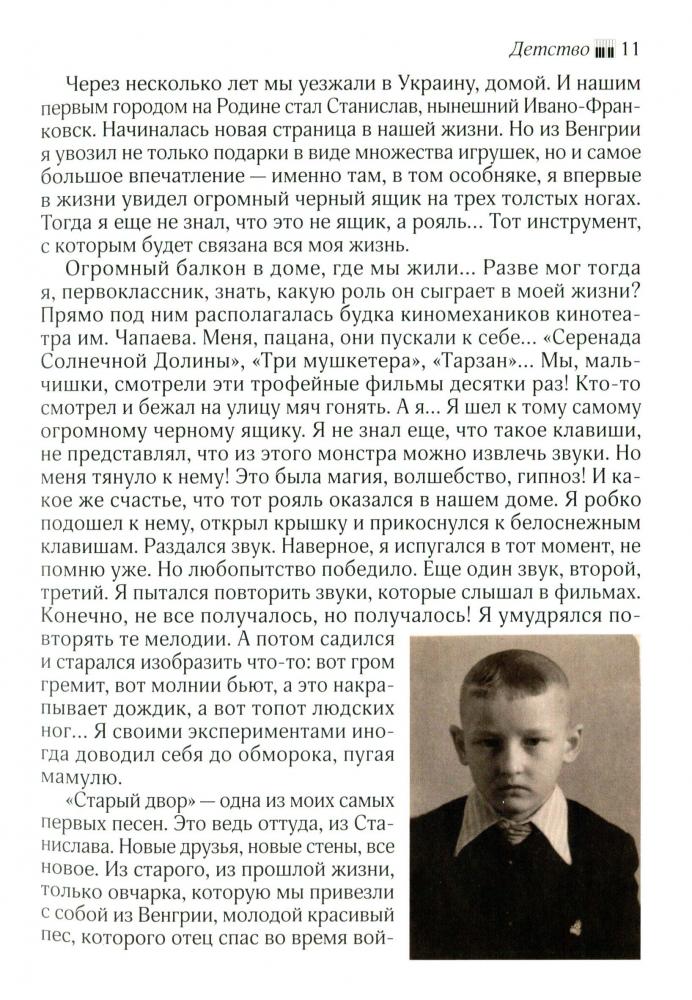 Детство 11

Через несколько лет мы уезжали в Украину, домой. И нашим первым городом на Родине стал Станислав, нынешний Ивано-Франковск. Начиналась новая страница в нашей жизни. Но из Венгрии я увозил не только подарки в виде множества игрушек, но и самое большое впечатление — именно там, в том особняке, я впервые в жизни увидел огромный черный ящик на трех толстых ногах. Тогда я еще не знал, что это не ящик, а рояль... Тот инструмент, с которым будет связана вся моя жизнь.

Огромный балкон в доме, где мы жили... Разве мог тогда я, первоклассник, знать, какую роль он сыграет в моей жизни? Прямо под ним располагалась будка киномехаников кинотеатра им. Чапаева. Меня, пацана, они пускали к себе... «Серенада Солнечной Долины», «Три мушкетера», «Тарзан»... Мы, мальчишки, смотрели эти трофейные фильмы десятки раз! Кто-то смотрел и бежал на улицу мяч гонять. А я... Я шел к тому самому огромному черному ящику. Я не знал еще, что такое клавиши, не представлял, что из этого монстра можно извлечь звуки. Но меня тянуло к нему! Это была магия, волшебство, гипноз! И какое же счастье, что тот рояль оказался в нашем доме. Я робко подошел к нему, открыл крышку и прикоснулся к белоснежным клавишам. Раздался звук. Наверное, я испугался в тот момент, не помню уже. Но любопытство победило. Еще один звук, второй, третий. Я пытался повторить звуки, которые слышал в фильмах. Конечно, не все получалось, но получалось! Я умудрялся повторять те мелодии. А потом садился и старался изобразить что-то: вот гром гремит, вот молнии бьют, а это накрапывает дождик, а вот топот людских ног... Я своими экспериментами иногда доводил себя до обморока, пугая мамулю.

«Старый двор» — одна из моих самых первых песен. Это ведь оттуда, из Станислава. Новые друзья, новые стены, все новое. Из старого, из прошлой жизни, только овчарка, которую мы привезли с собой из Венгрии, молодой красивый пес, которого отец спас во время вой-